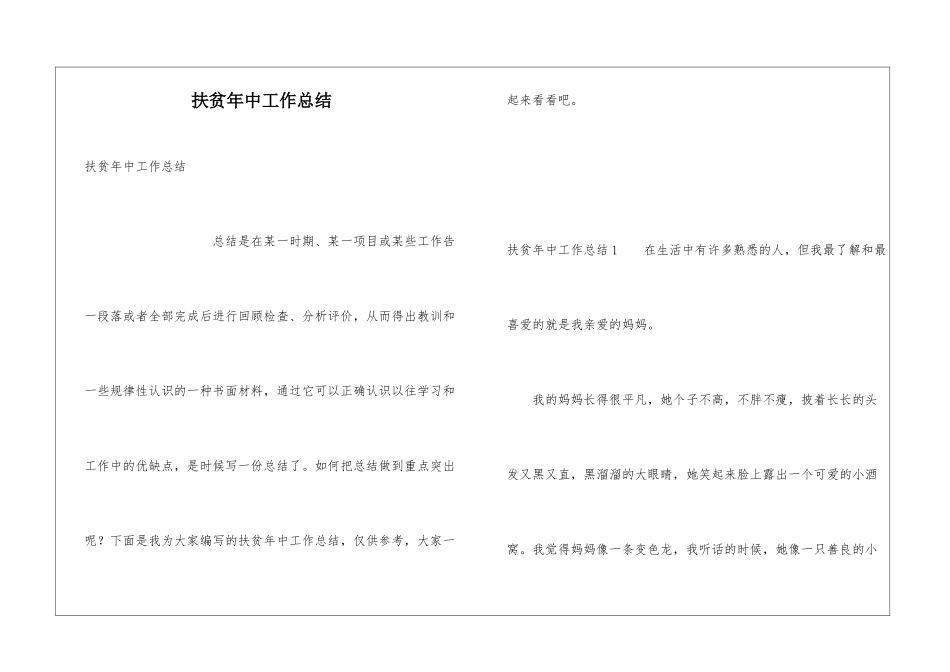 扶贫年中工作总结

扶贫年中工作总结

总结是在某一时期、某一项目或某些工作告一段落或者全部完成后进行回顾检查、分析评价，从而得出教训和一些规律性认识的一种书面材料，通过它可以正确认识以往学习和工作中的优缺点，是时候写一份总结了。如何把总结做到重点突出呢？下面是我为大家编写的扶贫年中工作总结，仅供参考，大家一起来看看吧。

扶贫年中工作总结1　　在生活中有许多熟悉的人，但我最了解和最喜爱的就是我亲爱的妈妈。

我的妈妈长得很平凡，她个子不高，不胖不瘦，披着长长的头发又黑又直，黑溜溜的大眼睛，她笑起来脸上露出一个可爱的小酒窝。我觉得妈妈像一条变色龙，我听话的时候，她像一只善良的小